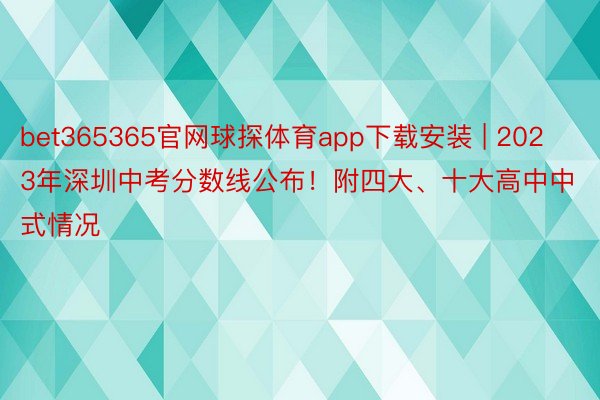 bet365365官网球探体育app下载安装 | 2023年深圳中考分数线公布！附四大、十大高中中式情况